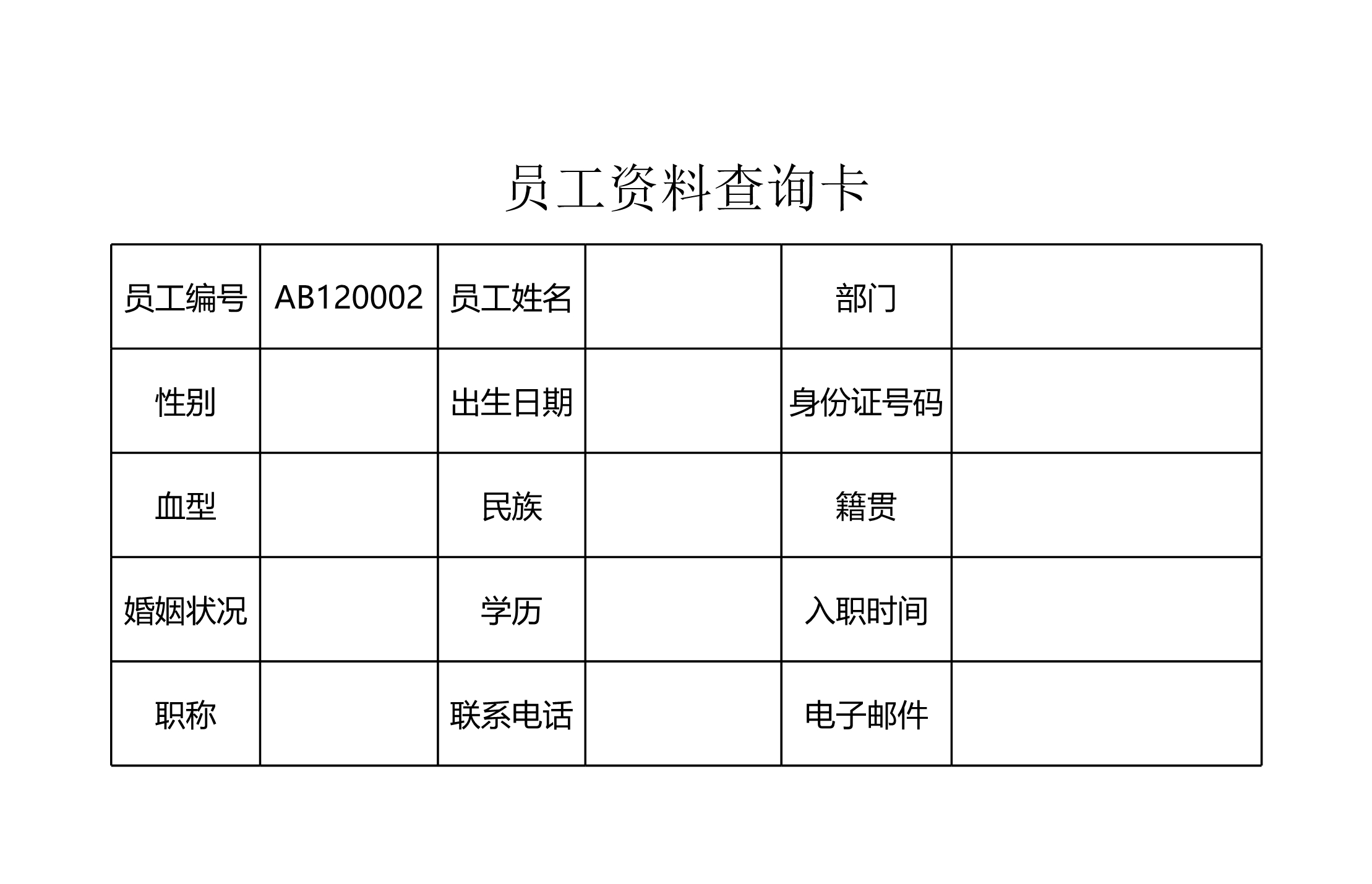 员工资料查询卡

| 员工编号 | AB120002 | 员工姓名 |  | 部门 |  |
|---|---|---|---|---|---|
| 性别 |  | 出生日期 |  | 身份证号码 |  |
| 血型 |  | 民族 |  | 籍贯 |  |
| 婚姻状况 |  | 学历 |  | 入职时间 |  |
| 职称 |  | 联系电话 |  | 电子邮件 |  |